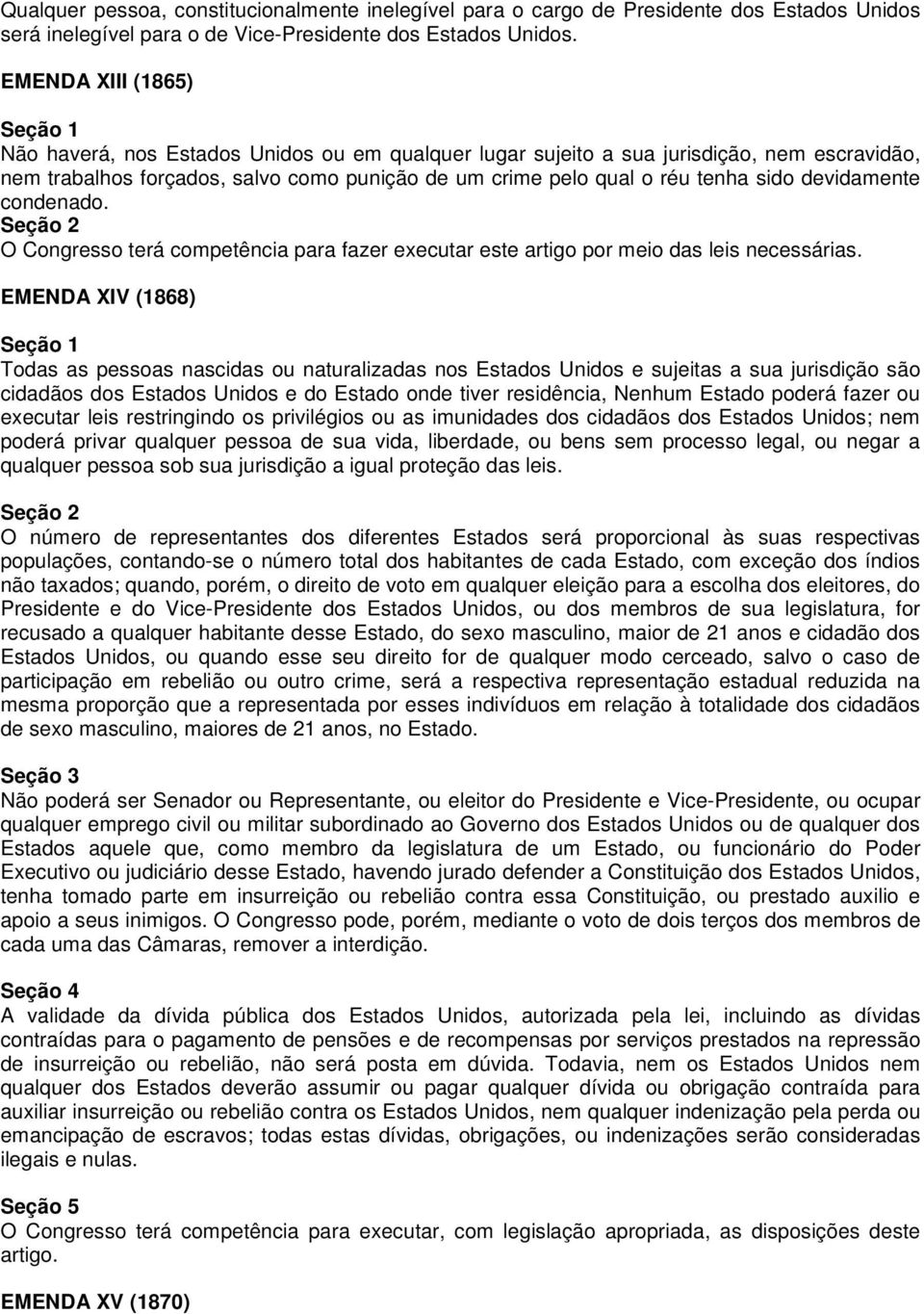 Qualquer pessoa, constitucionalmente inelegível para o cargo de Presidente dos Estados Unidos será inelegível para o de Vice-Presidente dos Estados Unidos.

EMENDA XIII (1865)

Seção 1
Não haverá, nos Estados Unidos ou em qualquer lugar sujeito a sua jurisdição, nem escravidão, nem trabalhos forçados, salvo como punição de um crime pelo qual o réu tenha sido devidamente condenado.
Seção 2
O Congresso terá competência para fazer executar este artigo por meio das leis necessárias.

EMENDA XIV (1868)

Seção 1
Todas as pessoas nascidas ou naturalizadas nos Estados Unidos e sujeitas a sua jurisdição são cidadãos dos Estados Unidos e do Estado onde tiver residência, Nenhum Estado poderá fazer ou executar leis restringindo os privilégios ou as imunidades dos cidadãos dos Estados Unidos; nem poderá privar qualquer pessoa de sua vida, liberdade, ou bens sem processo legal, ou negar a qualquer pessoa sob sua jurisdição a igual proteção das leis.

Seção 2
O número de representantes dos diferentes Estados será proporcional às suas respectivas populações, contando-se o número total dos habitantes de cada Estado, com exceção dos índios não taxados; quando, porém, o direito de voto em qualquer eleição para a escolha dos eleitores, do Presidente e do Vice-Presidente dos Estados Unidos, ou dos membros de sua legislatura, for recusado a qualquer habitante desse Estado, do sexo masculino, maior de 21 anos e cidadão dos Estados Unidos, ou quando esse seu direito for de qualquer modo cerceado, salvo o caso de participação em rebelião ou outro crime, será a respectiva representação estadual reduzida na mesma proporção que a representada por esses indivíduos em relação à totalidade dos cidadãos de sexo masculino, maiores de 21 anos, no Estado.

Seção 3
Não poderá ser Senador ou Representante, ou eleitor do Presidente e Vice-Presidente, ou ocupar qualquer emprego civil ou militar subordinado ao Governo dos Estados Unidos ou de qualquer dos Estados aquele que, como membro da legislatura de um Estado, ou funcionário do Poder Executivo ou judiciário desse Estado, havendo jurado defender a Constituição dos Estados Unidos, tenha tomado parte em insurreição ou rebelião contra essa Constituição, ou prestado auxilio e apoio a seus inimigos. O Congresso pode, porém, mediante o voto de dois terços dos membros de cada uma das Câmaras, remover a interdição.

Seção 4
A validade da dívida pública dos Estados Unidos, autorizada pela lei, incluindo as dívidas contraídas para o pagamento de pensões e de recompensas por serviços prestados na repressão de insurreição ou rebelião, não será posta em dúvida. Todavia, nem os Estados Unidos nem qualquer dos Estados deverão assumir ou pagar qualquer dívida ou obrigação contraída para auxiliar insurreição ou rebelião contra os Estados Unidos, nem qualquer indenização pela perda ou emancipação de escravos; todas estas dívidas, obrigações, ou indenizações serão consideradas ilegais e nulas.

Seção 5
O Congresso terá competência para executar, com legislação apropriada, as disposições deste artigo.

EMENDA XV (1870)